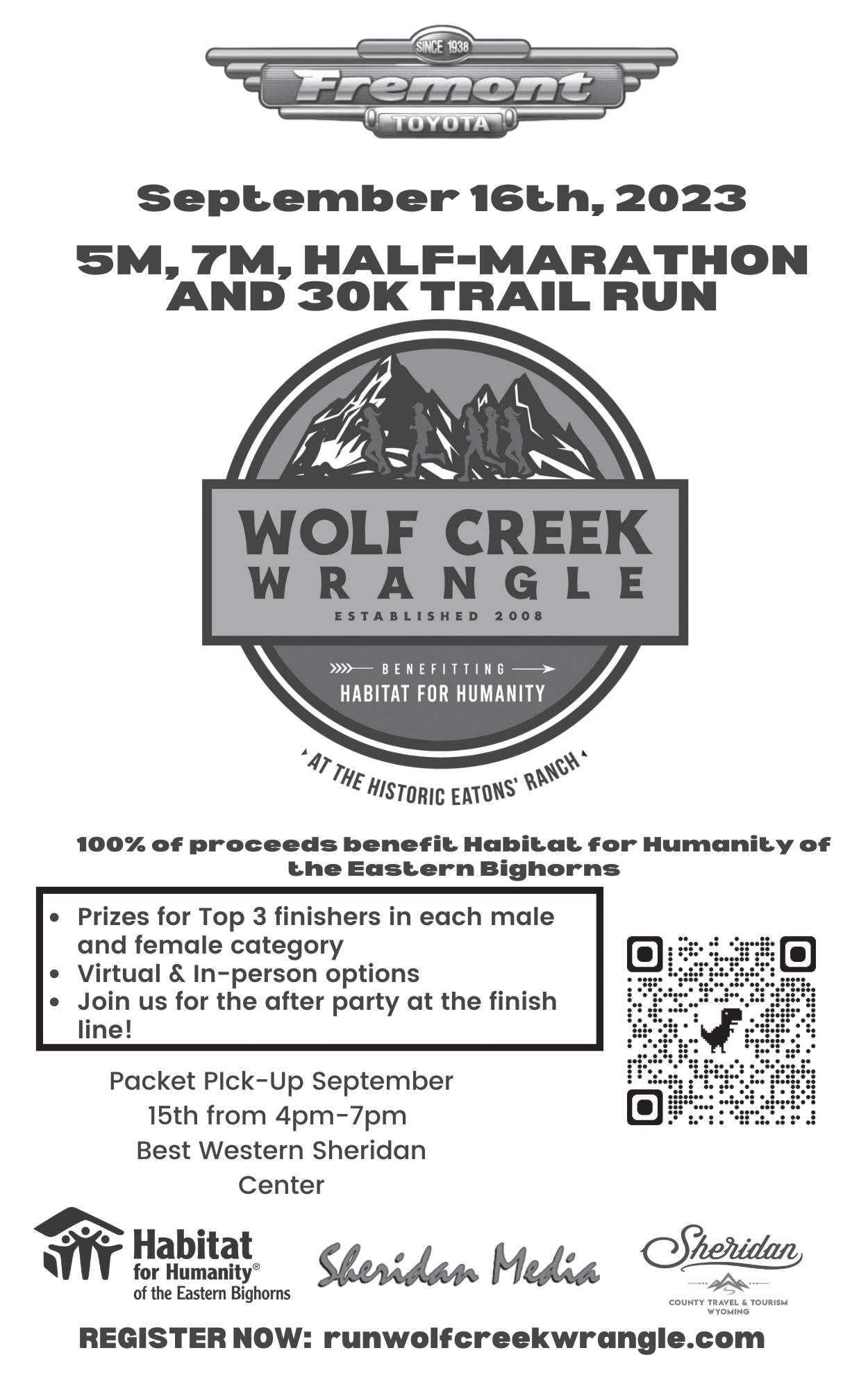 SINCE 1938
Fremont
TOYOTA

September 16th, 2023

5M, 7M, HALF-MARATHON AND 30K TRAIL RUN

WOLF CREEK
WRANGLE
ESTABLISHED 2008

BENEFITTING
HABITAT FOR HUMANITY

AT THE HISTORIC EATONS' RANCH

100% of proceeds benefit Habitat for Humanity of the Eastern Bighorns

• Prizes for Top 3 finishers in each male and female category
• Virtual & In-person options
• Join us for the after party at the finish line!

Packet PIck-Up September 15th from 4pm-7pm Best Western Sheridan Center

Habitat for Humanity® of the Eastern Bighorns

Sheridan Media

Sheridan
COUNTY TRAVEL & TOURISM
WYOMING

REGISTER NOW: runwolfcreekwrangle.com